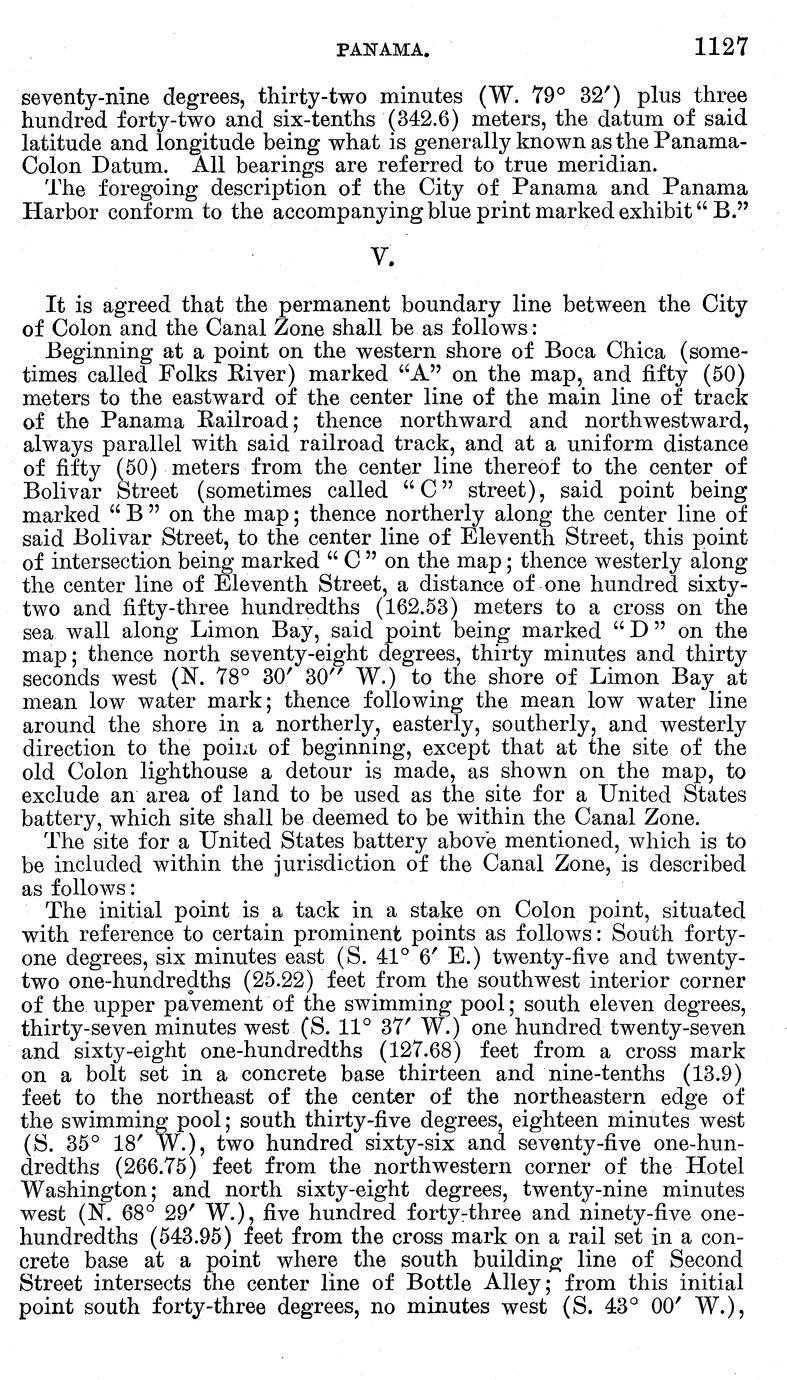 PANAMA. 1127

seventy-nine degrees, thirty-two minutes (W. 79° 32′) plus three hundred forty-two and six-tenths (342.6) meters, the datum of said latitude and longitude being what is generally known as the Panama-Colon Datum. All bearings are referred to true meridian.

The foregoing description of the City of Panama and Panama Harbor conform to the accompanying blue print marked exhibit "B."

V.

It is agreed that the permanent boundary line between the City of Colon and the Canal Zone shall be as follows:

Beginning at a point on the western shore of Boca Chica (sometimes called Folks River) marked "A" on the map, and fifty (50) meters to the eastward of the center line of the main line of track of the Panama Railroad; thence northward and northwestward, always parallel with said railroad track, and at a uniform distance of fifty (50) meters from the center line thereof to the center of Bolivar Street (sometimes called "C" street), said point being marked "B" on the map; thence northerly along the center line of said Bolivar Street, to the center line of Eleventh Street, this point of intersection being marked "C" on the map; thence westerly along the center line of Eleventh Street, a distance of one hundred sixty-two and fifty-three hundredths (162.53) meters to a cross on the sea wall along Limon Bay, said point being marked "D" on the map; thence north seventy-eight degrees, thirty minutes and thirty seconds west (N. 78° 30′ 30″ W.) to the shore of Limon Bay at mean low water mark; thence following the mean low water line around the shore in a northerly, easterly, southerly, and westerly direction to the point of beginning, except that at the site of the old Colon lighthouse a detour is made, as shown on the map, to exclude an area of land to be used as the site for a United States battery, which site shall be deemed to be within the Canal Zone.

The site for a United States battery above mentioned, which is to be included within the jurisdiction of the Canal Zone, is described as follows:

The initial point is a tack in a stake on Colon point, situated with reference to certain prominent points as follows: South forty-one degrees, six minutes east (S. 41° 6′ E.) twenty-five and twenty-two one-hundredths (25.22) feet from the southwest interior corner of the upper pavement of the swimming pool; south eleven degrees, thirty-seven minutes west (S. 11° 37′ W.) one hundred twenty-seven and sixty-eight one-hundredths (127.68) feet from a cross mark on a bolt set in a concrete base thirteen and nine-tenths (13.9) feet to the northeast of the center of the northeastern edge of the swimming pool; south thirty-five degrees, eighteen minutes west (S. 35° 18′ W.), two hundred sixty-six and seventy-five one-hundredths (266.75) feet from the northwestern corner of the Hotel Washington; and north sixty-eight degrees, twenty-nine minutes west (N. 68° 29′ W.), five hundred forty-three and ninety-five one-hundredths (543.95) feet from the cross mark on a rail set in a concrete base at a point where the south building line of Second Street intersects the center line of Bottle Alley; from this initial point south forty-three degrees, no minutes west (S. 43° 00′ W.),